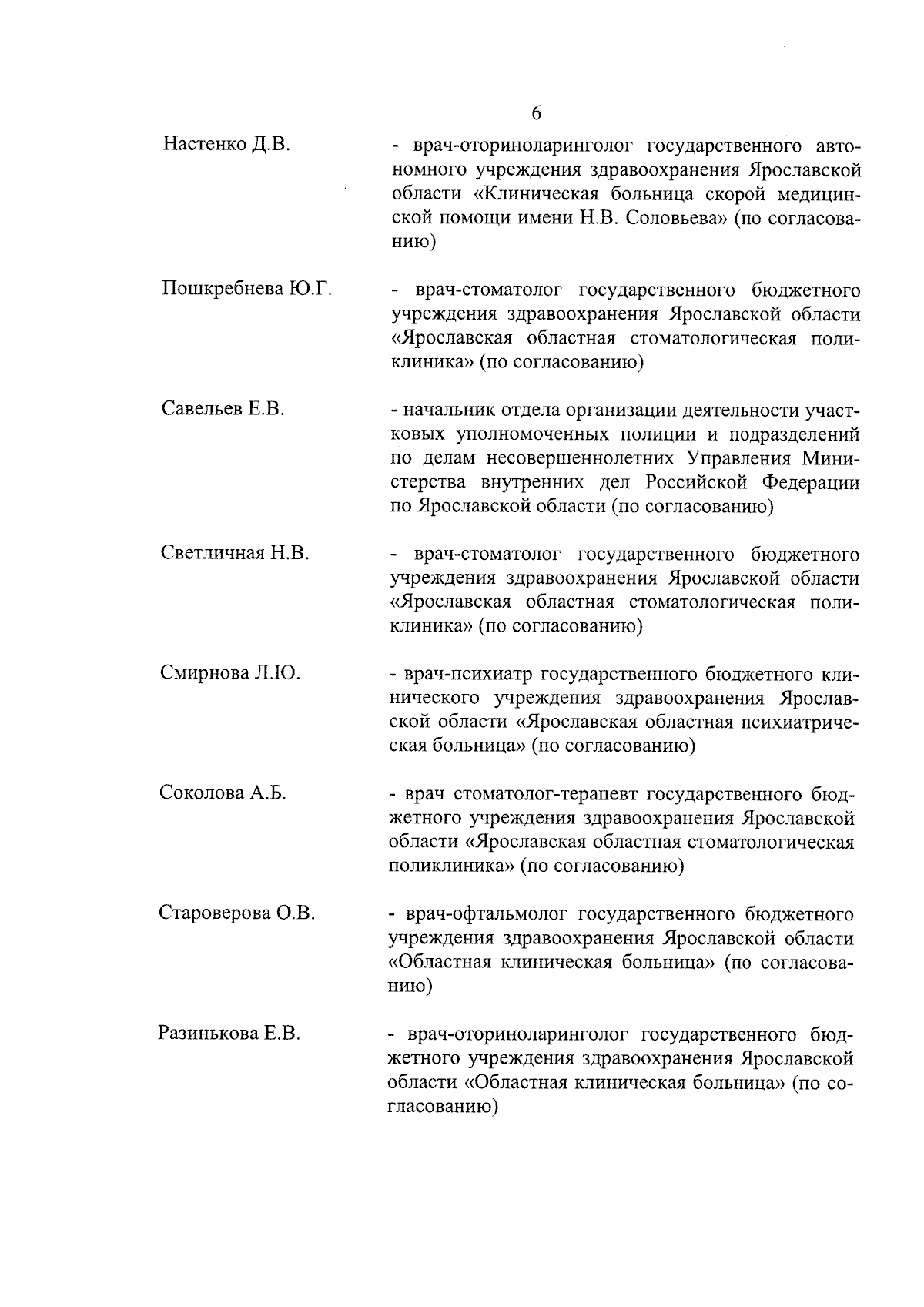 6

Настенко Д.В. - врач-оториноларинголог государственного автономного учреждения здравоохранения Ярославской области «Клиническая больница скорой медицинской помощи имени Н.В. Соловьева» (по согласованию)

Пошкребнева Ю.Г. - врач-стоматолог государственного бюджетного учреждения здравоохранения Ярославской области «Ярославская областная стоматологическая поликлиника» (по согласованию)

Савельев Е.В. - начальник отдела организации деятельности участковых уполномоченных полиции и подразделений по делам несовершеннолетних Управления Министерства внутренних дел Российской Федерации по Ярославской области (по согласованию)

Светличная Н.В. - врач-стоматолог государственного бюджетного учреждения здравоохранения Ярославской области «Ярославская областная стоматологическая поликлиника» (по согласованию)

Смирнова Л.Ю. - врач-психиатр государственного бюджетного клинического учреждения здравоохранения Ярославской области «Ярославская областная психиатрическая больница» (по согласованию)

Соколова А.Б. - врач стоматолог-терапевт государственного бюджетного учреждения здравоохранения Ярославской области «Ярославская областная стоматологическая поликлиника» (по согласованию)

Староверова О.В. - врач-офтальмолог государственного бюджетного учреждения здравоохранения Ярославской области «Областная клиническая больница» (по согласованию)

Разинькова Е.В. - врач-оториноларинголог государственного бюджетного учреждения здравоохранения Ярославской области «Областная клиническая больница» (по согласованию)